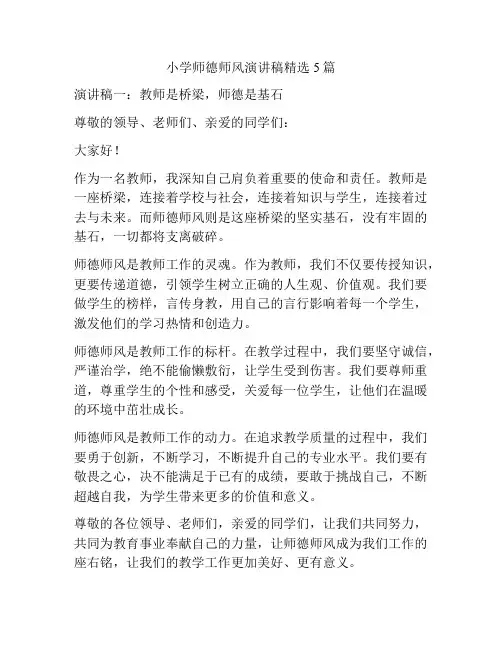 小学师德师风演讲稿精选 5 篇

演讲稿一：教师是桥梁，师德是基石

尊敬的领导、老师们、亲爱的同学们：

大家好！

作为一名教师，我深知自己肩负着重要的使命和责任。教师是一座桥梁，连接着学校与社会，连接着知识与学生，连接着过去与未来。而师德师风则是这座桥梁的坚实基石，没有牢固的基石，一切都将支离破碎。

师德师风是教师工作的灵魂。作为教师，我们不仅要传授知识，更要传递道德，引领学生树立正确的人生观、价值观。我们要做学生的榜样，言传身教，用自己的言行影响着每一个学生，激发他们的学习热情和创造力。

师德师风是教师工作的标杆。在教学过程中，我们要坚守诚信，严谨治学，绝不能偷懒敷衍，让学生受到伤害。我们要尊师重道，尊重学生的个性和感受，关爱每一位学生，让他们在温暖的环境中茁壮成长。

师德师风是教师工作的动力。在追求教学质量的过程中，我们要勇于创新，不断学习，不断提升自己的专业水平。我们要有敬畏之心，决不能满足于已有的成绩，要敢于挑战自己，不断超越自我，为学生带来更多的价值和意义。

尊敬的各位领导、老师们，亲爱的同学们，让我们共同努力，共同为教育事业奉献自己的力量，让师德师风成为我们工作的座右铭，让我们的教学工作更加美好、更有意义。